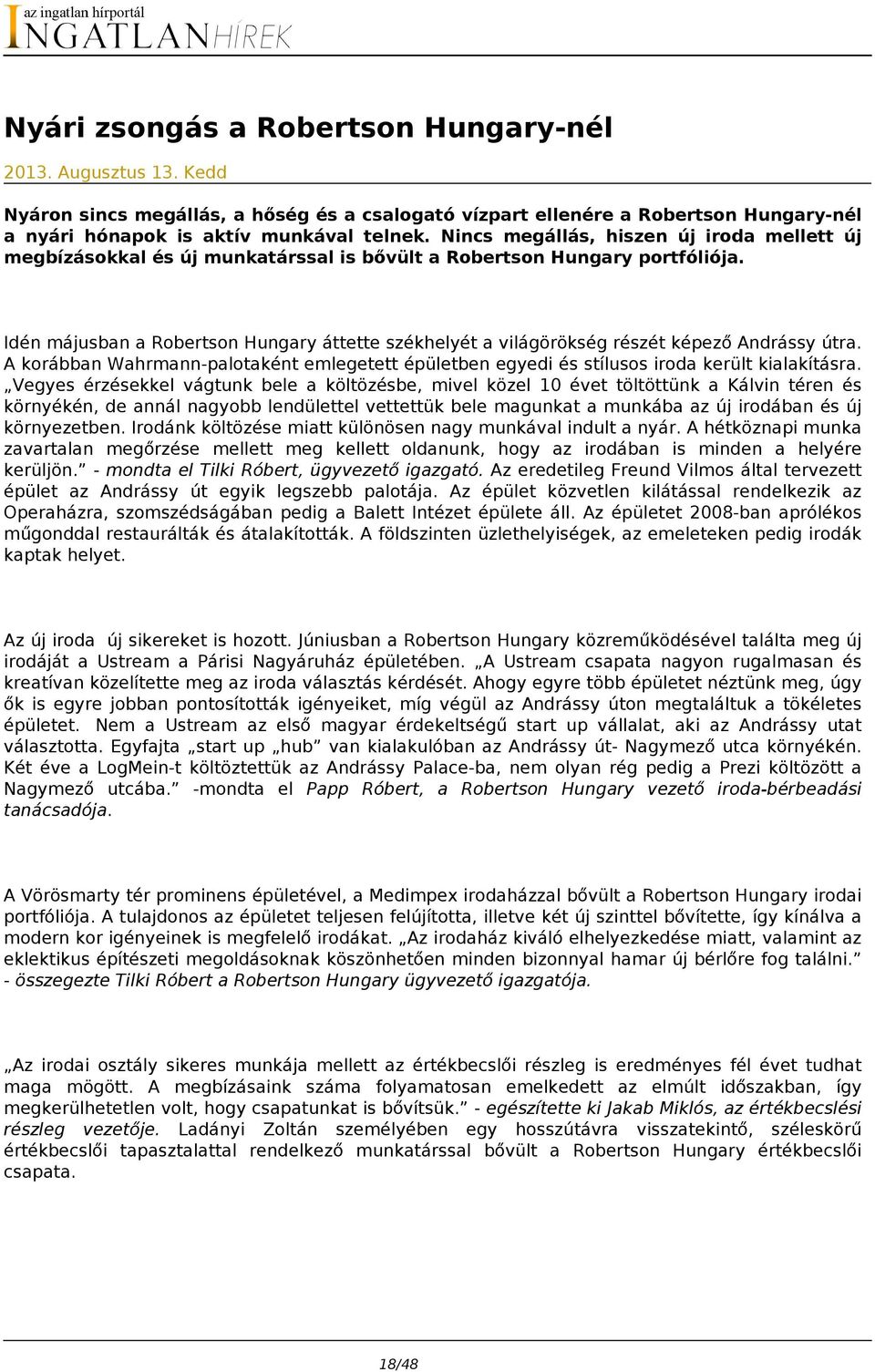 az ingatlan hírportál
INGATLANHÍREK

Nyári zsongás a Robertson Hungary-nél

2013. Augusztus 13. Kedd

Nyáron sincs megállás, a hőség és a csalogató vízpart ellenére a Robertson Hungary-nél a nyári hónapok is aktív munkával telnek. Nincs megállás, hiszen új iroda mellett új megbízásokkal és új munkatárssal is bővült a Robertson Hungary portfóliója.

Idén májusban a Robertson Hungary áttette székhelyét a világörökség részét képező Andrássy útra. A korábban Wahrmann-palotaként emlegetett épületben egyedi és stílusos iroda került kialakításra. „Vegyes érzésekkel vágtunk bele a költözésbe, mivel közel 10 évet töltöttünk a Kálvin téren és környékén, de annál nagyobb lendülettel vettettük bele magunkat a munkába az új irodában és új környezetben. Irodánk költözése miatt különösen nagy munkával indult a nyár. A hétköznapi munka zavartalan megőrzése mellett meg kellett oldanunk, hogy az irodában is minden a helyére kerüljön.” - mondta el Tilki Róbert, ügyvezető igazgató. Az eredetileg Freund Vilmos által tervezett épület az Andrássy út egyik legszebb palotája. Az épület közvetlen kilátással rendelkezik az Operaházra, szomszédságában pedig a Balett Intézet épülete áll. Az épületet 2008-ban aprólékos műgonddal restaurálták és átalakították. A földszinten üzlethelyiségek, az emeleteken pedig irodák kaptak helyet.

Az új iroda új sikereket is hozott. Júniusban a Robertson Hungary közreműködésével találta meg új irodáját a Ustream a Párisi Nagyáruház épületében. „A Ustream csapata nagyon rugalmasan és kreatívan közelítette meg az iroda választás kérdését. Ahogy egyre több épületet néztünk meg, úgy ők is egyre jobban pontosították igényeiket, míg végül az Andrássy úton megtaláltuk a tökéletes épületet. Nem a Ustream az első magyar érdekeltségű start up vállalat, aki az Andrássy utat választotta. Egyfajta „start up „hub” van kialakulóban az Andrássy út- Nagymező utca környékén. Két éve a LogMein-t költöztettük az Andrássy Palace-ba, nem olyan rég pedig a Prezi költözött a Nagymező utcába.” -mondta el Papp Róbert, a Robertson Hungary vezető iroda-bérbeadási tanácsadója.

A Vörösmarty tér prominens épületével, a Medimpex irodaházzal bővült a Robertson Hungary irodai portfóliója. A tulajdonos az épületet teljesen felújította, illetve két új szinttel bővítette, így kínálva a modern kor igényeinek is megfelelő irodákat. „Az irodaház kiváló elhelyezkedése miatt, valamint az eklektikus építészeti megoldásoknak köszönhetően minden bizonnyal hamar új bérlőre fog találni.” - összegezte Tilki Róbert a Robertson Hungary ügyvezető igazgatója.

„Az irodai osztály sikeres munkája mellett az értékbecslői részleg is eredményes fél évet tudhat maga mögött. A megbízásaink száma folyamatosan emelkedett az elmúlt időszakban, így megkerülhetetlen volt, hogy csapatunkat is bővítsük.” - egészítette ki Jakab Miklós, az értékbecslési részleg vezetője. Ladányi Zoltán személyében egy hosszútávra visszatekintő, széleskörű értékbecslői tapasztalattal rendelkező munkatárssal bővült a Robertson Hungary értékbecslői csapata.

18/48